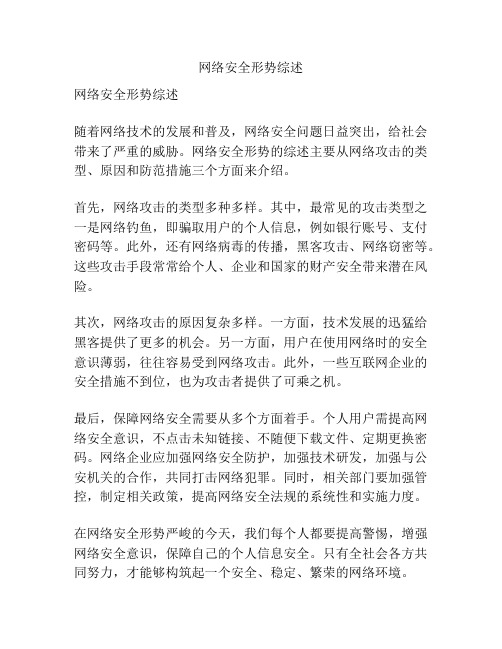 网络安全形势综述

网络安全形势综述

随着网络技术的发展和普及，网络安全问题日益突出，给社会带来了严重的威胁。网络安全形势的综述主要从网络攻击的类型、原因和防范措施三个方面来介绍。

首先，网络攻击的类型多种多样。其中，最常见的攻击类型之一是网络钓鱼，即骗取用户的个人信息，例如银行账号、支付密码等。此外，还有网络病毒的传播，黑客攻击、网络窃密等。这些攻击手段常常给个人、企业和国家的财产安全带来潜在风险。

其次，网络攻击的原因复杂多样。一方面，技术发展的迅猛给黑客提供了更多的机会。另一方面，用户在使用网络时的安全意识薄弱，往往容易受到网络攻击。此外，一些互联网企业的安全措施不到位，也为攻击者提供了可乘之机。

最后，保障网络安全需要从多个方面着手。个人用户需提高网络安全意识，不点击未知链接、不随便下载文件、定期更换密码。网络企业应加强网络安全防护，加强技术研发，加强与公安机关的合作，共同打击网络犯罪。同时，相关部门要加强管控，制定相关政策，提高网络安全法规的系统性和实施力度。

在网络安全形势严峻的今天，我们每个人都要提高警惕，增强网络安全意识，保障自己的个人信息安全。只有全社会各方共同努力，才能够构筑起一个安全、稳定、繁荣的网络环境。